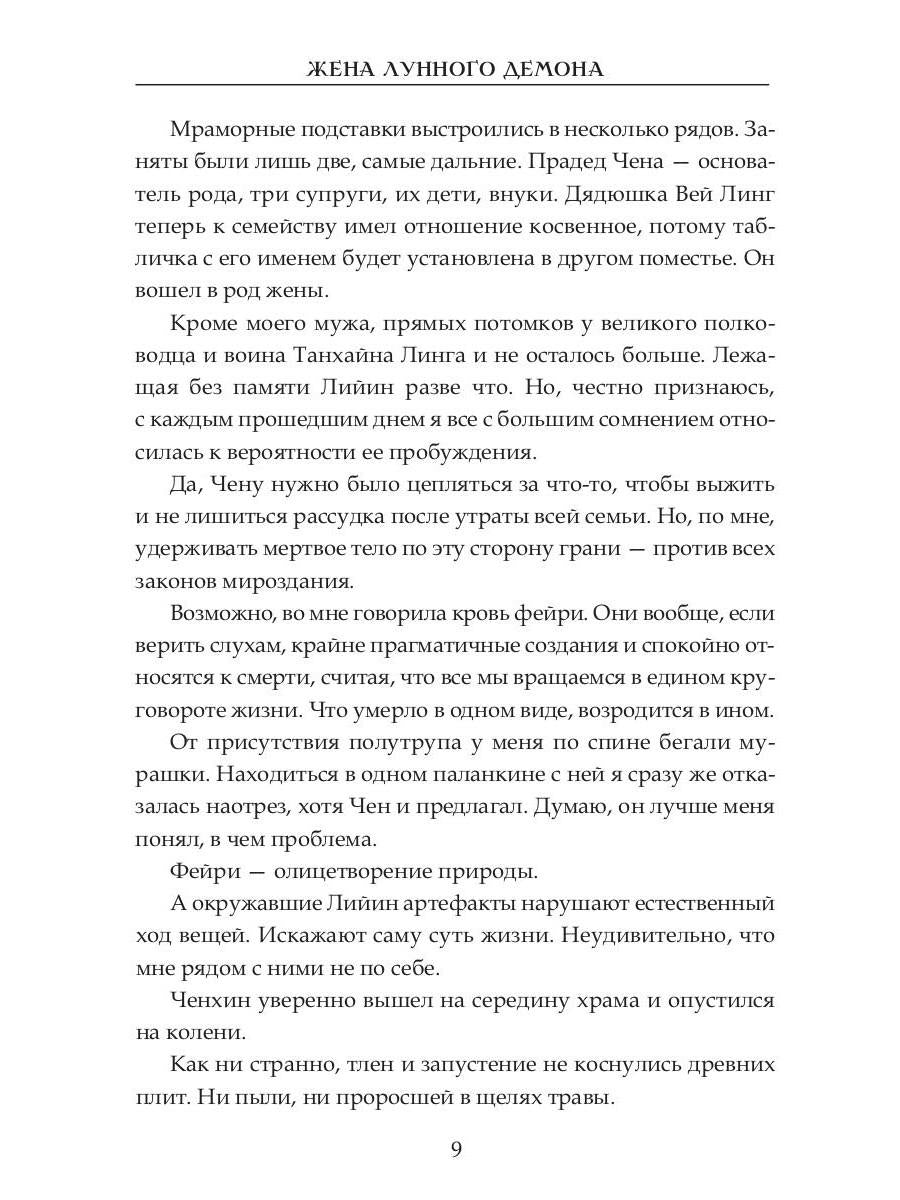 ЖЕНА ЛУННОГО ДЕМОНА

Мраморные подставки выстроились в несколько рядов. Заняты были лишь две, самые дальние. Прадед Чена — основатель рода, три супруги, их дети, внуки. Дядюшка Вей Линг теперь к семейству имел отношение косвенное, потому табличка с его именем будет установлена в другом поместье. Он вошел в род жены.

Кроме моего мужа, прямых потомков у великого полководца и воина Танхайна Линга и не осталось больше. Лежащая без памяти Лийин разве что. Но, честно признаюсь, с каждым прошедшим днем я все с большим сомнением относилась к вероятности ее пробуждения.

Да, Чену нужно было цепляться за что-то, чтобы выжить и не лишиться рассудка после утраты всей семьи. Но, по мне, удерживать мертвое тело по эту сторону грани — против всех законов мироздания.

Возможно, во мне говорила кровь фейри. Они вообще, если верить слухам, крайне прагматичные создания и спокойно относятся к смерти, считая, что все мы вращаемся в едином круговороте жизни. Что умерло в одном виде, возродится в ином.

От присутствия полутрупа у меня по спине бегали мурашки. Находиться в одном паланкине с ней я сразу же отказалась наотрез, хотя Чен и предлагал. Думаю, он лучше меня понял, в чем проблема.

Фейри — олицетворение природы.

А окружавшие Лийин артефакты нарушают естественный ход вещей. Искажают саму суть жизни. Неудивительно, что мне рядом с ними не по себе.

Ченхин уверенно вышел на середину храма и опустился на колени.

Как ни странно, тлен и запустение не коснулись древних плит. Ни пыли, ни проросшей в щелях травы.

9